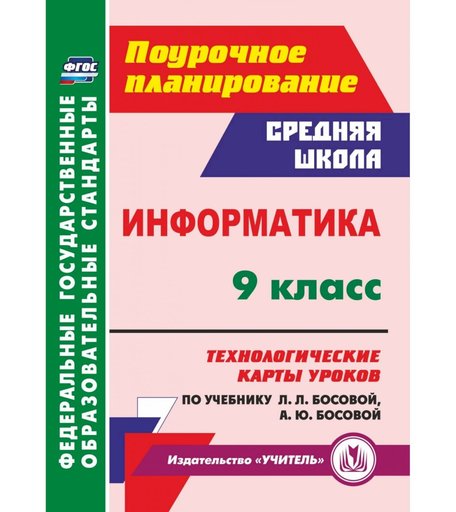 ФГОС

ФЕДЕРАЛЬНЫЕ ГОСУДАРСТВЕННЫЕ ОБРАЗОВАТЕЛЬНЫЕ СТАНДАРТЫ

Поурочное планирование

СРЕДНЯЯ ШКОЛА

ИНФОРМАТИКА

9 класс

ТЕХНОЛОГИЧЕСКИЕ КАРТЫ УРОКОВ

ПО УЧЕБНИКУ Л. Л. БОСОВОЙ, А. Ю. БОСОВОЙ

Издательство «УЧИТЕЛЬ»